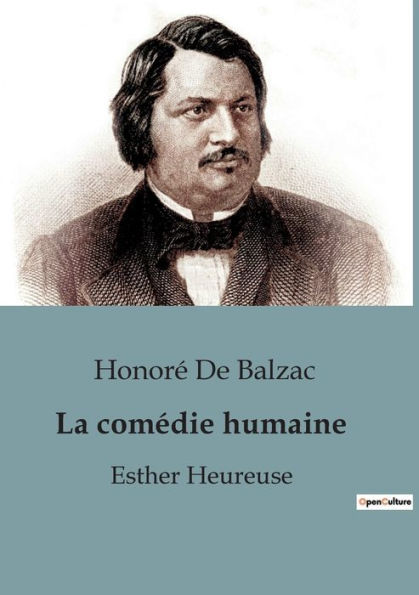 Honoré De Balzac

La comédie humaine

Esther Heureuse

OpenCulture